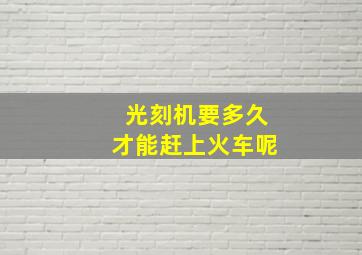 光刻机要多久
才能赶上火车呢